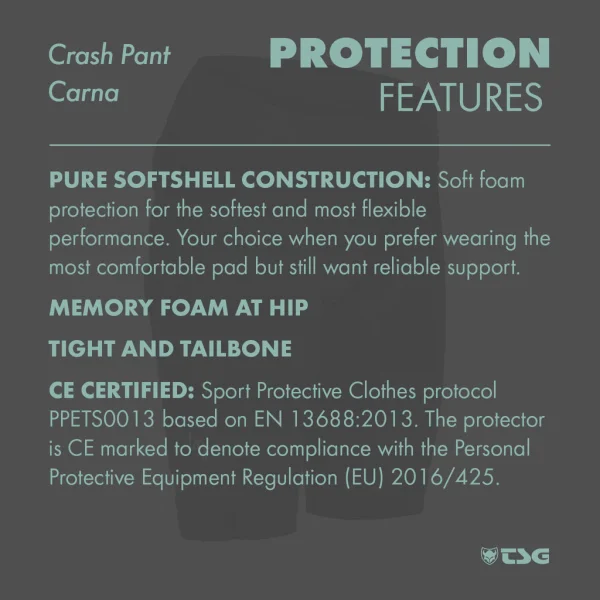 Crash Pant
Carna

PROTECTION
FEATURES

PURE SOFTSHELL CONSTRUCTION: Soft foam protection for the softest and most flexible performance. Your choice when you prefer wearing the most comfortable pad but still want reliable support.

MEMORY FOAM AT HIP

TIGHT AND TAILBONE

CE CERTIFIED: Sport Protective Clothes protocol PPETS0013 based on EN 13688:2013. The protector is CE marked to denote compliance with the Personal Protective Equipment Regulation (EU) 2016/425.

TSG